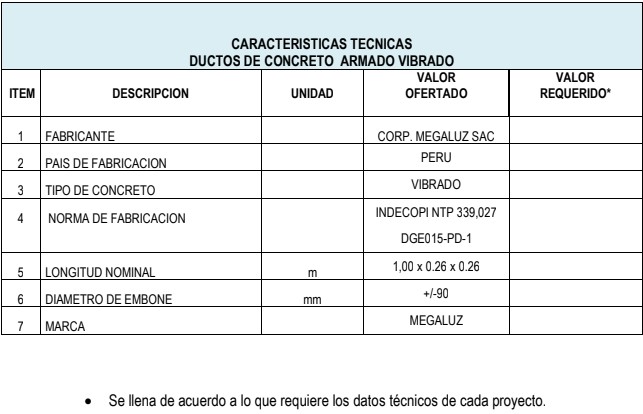 CARACTERISTICAS TECNICAS
DUCTOS DE CONCRETO ARMADO VIBRADO

| ITEM | DESCRIPCION | UNIDAD | VALOR OFERTADO | VALOR REQUERIDO* |
|---|---|---|---|---|
| 1 | FABRICANTE | | CORP. MEGALUZ SAC | |
| 2 | PAIS DE FABRICACION | | PERU | |
| 3 | TIPO DE CONCRETO | | VIBRADO | |
| 4 | NORMA DE FABRICACION | | INDECOPI NTP 339,027 DGE015-PD-1 | |
| 5 | LONGITUD NOMINAL | m | 1,00 x 0.26 x 0.26 | |
| 6 | DIAMETRO DE EMBONE | mm | +/-90 | |
| 7 | MARCA | | MEGALUZ | |

• Se llena de acuerdo a lo que requiere los datos técnicos de cada proyecto.